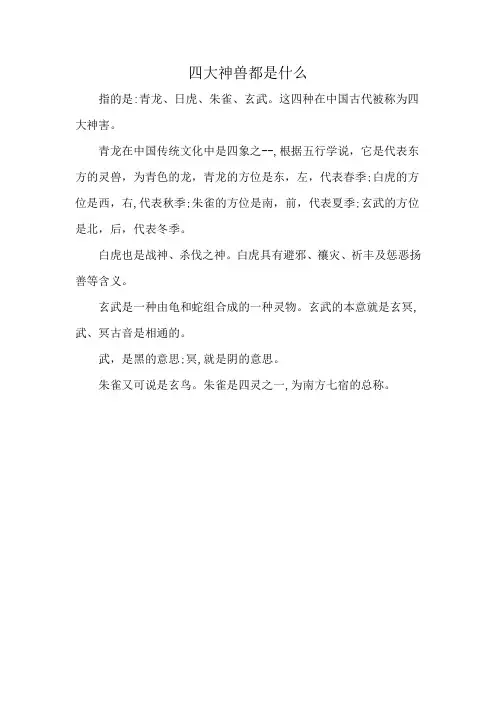 四大神兽都是什么

指的是:青龙、日虎、朱雀、玄武。这四种在中国古代被称为四大神害。

青龙在中国传统文化中是四象之--,根据五行学说，它是代表东方的灵兽，为青色的龙，青龙的方位是东，左，代表春季;白虎的方位是西，右,代表秋季;朱雀的方位是南，前，代表夏季;玄武的方位是北，后，代表冬季。

白虎也是战神、杀伐之神。白虎具有避邪、禳灾、祈丰及惩恶扬善等含义。

玄武是一种由龟和蛇组合成的一种灵物。玄武的本意就是玄冥,武、冥古音是相通的。

武，是黑的意思;冥,就是阴的意思。

朱雀又可说是玄鸟。朱雀是四灵之一,为南方七宿的总称。